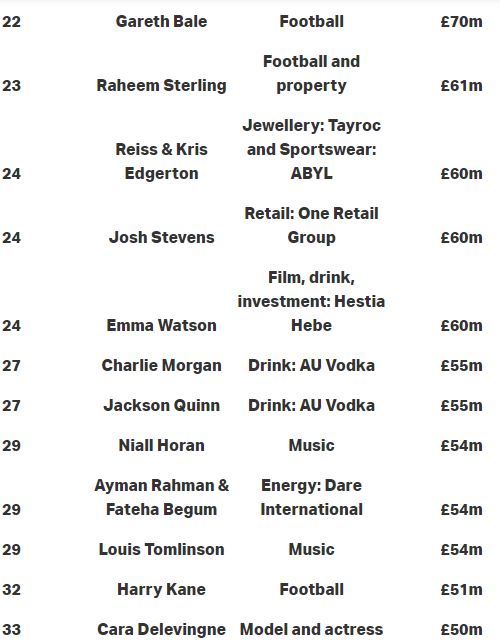 | | | | |
|---|---|---|---|
| 22 | Gareth Bale | Football | £70m |
| 23 | Raheem Sterling | Football and property | £61m |
| 24 | Reiss & Kris Edgerton | Jewellery: Tayroc and Sportswear: ABYL | £60m |
| 24 | Josh Stevens | Retail: One Retail Group | £60m |
| 24 | Emma Watson | Film, drink, investment: Hestia Hebe | £60m |
| 27 | Charlie Morgan | Drink: AU Vodka | £55m |
| 27 | Jackson Quinn | Drink: AU Vodka | £55m |
| 29 | Niall Horan | Music | £54m |
| 29 | Ayman Rahman & Fateha Begum | Energy: Dare International | £54m |
| 29 | Louis Tomlinson | Music | £54m |
| 32 | Harry Kane | Football | £51m |
| 33 | Cara Delevingne | Model and actress | £50m |